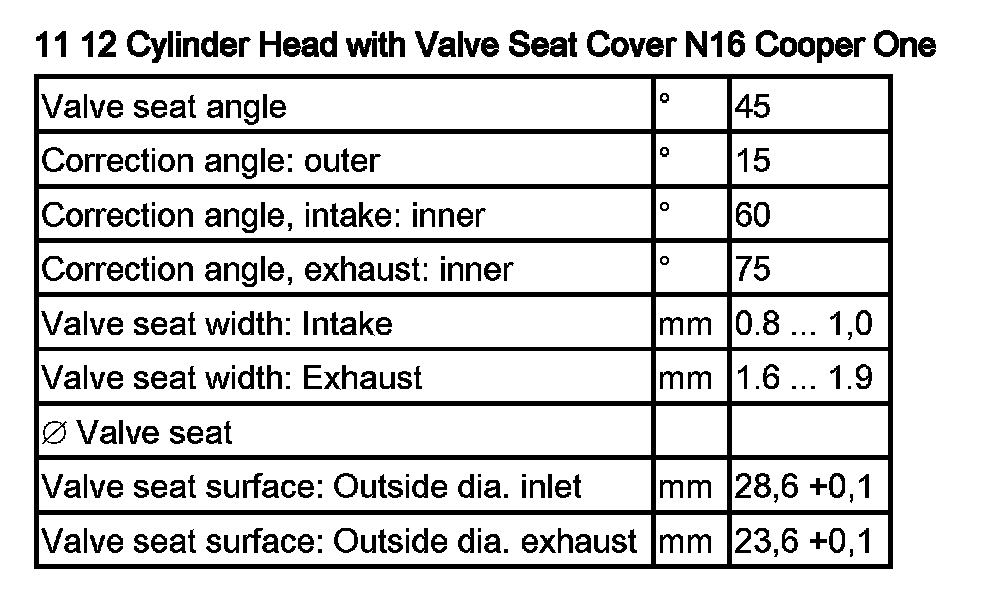 11 12 Cylinder Head with Valve Seat Cover N16 Cooper One

| | | |
|---|---|---|
| Valve seat angle | ° | 45 |
| Correction angle: outer | ° | 15 |
| Correction angle, intake: inner | ° | 60 |
| Correction angle, exhaust: inner | ° | 75 |
| Valve seat width: Intake | mm | 0.8 ... 1,0 |
| Valve seat width: Exhaust | mm | 1.6 ... 1.9 |
| ∅ Valve seat | | |
| Valve seat surface: Outside dia. inlet | mm | 28,6 +0,1 |
| Valve seat surface: Outside dia. exhaust | mm | 23,6 +0,1 |